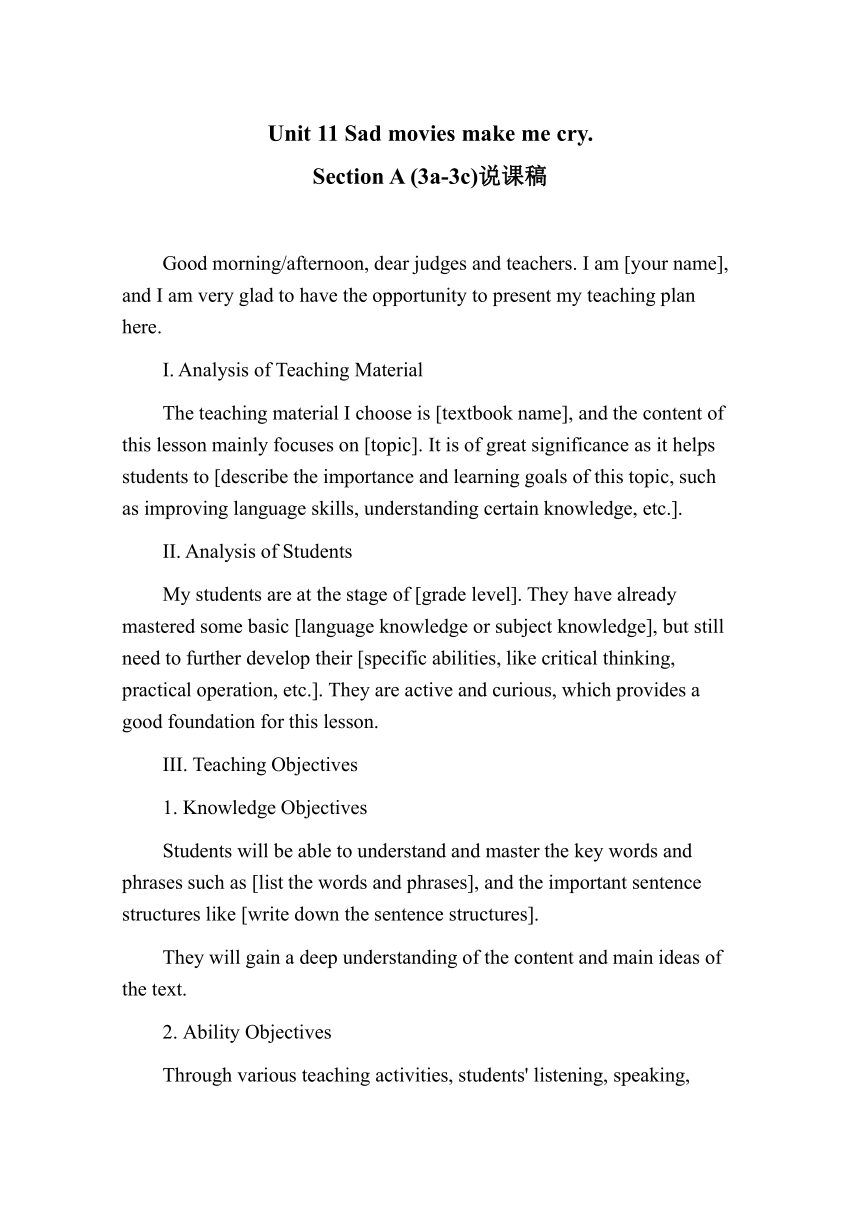 Unit 11 Sad movies make me cry.

Section A (3a-3c)说课稿

Good morning/afternoon, dear judges and teachers. I am [your name], and I am very glad to have the opportunity to present my teaching plan here.

I. Analysis of Teaching Material

The teaching material I choose is [textbook name], and the content of this lesson mainly focuses on [topic]. It is of great significance as it helps students to [describe the importance and learning goals of this topic, such as improving language skills, understanding certain knowledge, etc.].

II. Analysis of Students

My students are at the stage of [grade level]. They have already mastered some basic [language knowledge or subject knowledge], but still need to further develop their [specific abilities, like critical thinking, practical operation, etc.]. They are active and curious, which provides a good foundation for this lesson.

III. Teaching Objectives

1. Knowledge Objectives

Students will be able to understand and master the key words and phrases such as [list the words and phrases], and the important sentence structures like [write down the sentence structures].

They will gain a deep understanding of the content and main ideas of the text.

2. Ability Objectives

Through various teaching activities, students' listening, speaking,